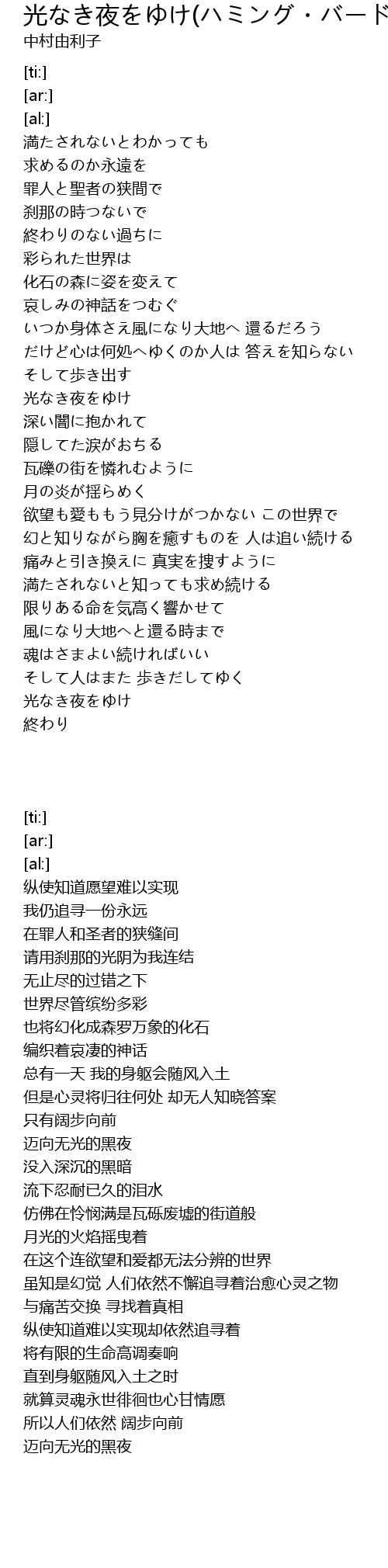 光なき夜をゆけ(ハミング・バード
中村由利子

[ti:]
[ar:]
[al:]
満たされないとわかっても
求めるのか永遠を
罪人と聖者の狭間で
刹那の時つないで
終わりのない過ちに
彩られた世界は
化石の森に姿を変えて
哀しみの神話をつむぐ
いつか身体さえ風になり大地へ 還るだろう
だけど心は何処へゆくのか人は 答えを知らない
そして歩き出す
光なき夜をゆけ
深い闇に抱かれて
隠してた涙がおちる
瓦礫の街を憐れむように
月の炎が揺らめく
欲望も愛ももう見分けがつかない この世界で
幻と知りながら胸を癒すものを 人は追い続ける
痛みと引き換えに 真実を捜すように
満たされないと知っても求め続ける
限りある命を気高く響かせて
風になり大地へと還る時まで
魂はさまよい続ければいい
そして人はまた 歩きだしてゆく
光なき夜をゆけ
終わり

[ti:]
[ar:]
[al:]
纵使知道愿望难以实现
我仍追寻一份永远
在罪人和圣者的狭缝间
请用刹那的光阴为我连结
无止尽的过错之下
世界尽管缤纷多彩
也将幻化成森罗万象的化石
编织着哀凄的神话
总有一天 我的身躯会随风入土
但是心灵将归往何处 却无人知晓答案
只有阔步向前
迈向无光的黑夜
没入深沉的黑暗
流下忍耐已久的泪水
仿佛在怜悯满是瓦砾废墟的街道般
月光的火焰摇曳着
在这个连欲望和爱都无法分辨的世界
虽知是幻觉 人们依然不懈追寻着治愈心灵之物
与痛苦交换 寻找着真相
纵使知道难以实现却依然追寻着
将有限的生命高调奏响
直到身躯随风入土之时
就算灵魂永世徘徊也心甘情愿
所以人们依然 阔步向前
迈向无光的黑夜